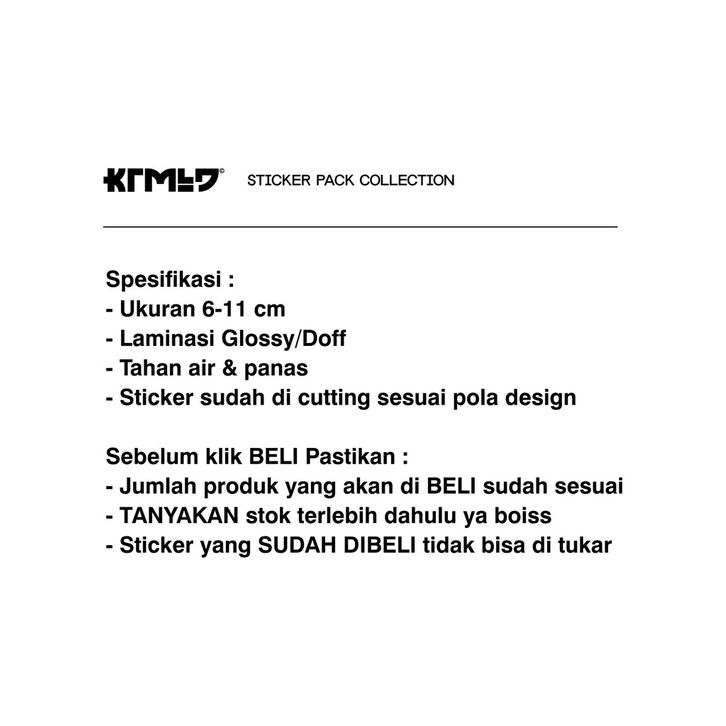 KRMLD®

STICKER PACK COLLECTION

Spesifikasi :
- Ukuran 6-11 cm
- Laminasi Glossy/Doff
- Tahan air & panas
- Sticker sudah di cutting sesuai pola design

Sebelum klik BELI Pastikan :
- Jumlah produk yang akan di BELI sudah sesuai
- TANYAKAN stok terlebih dahulu ya boiss
- Sticker yang SUDAH DIBELI tidak bisa di tukar